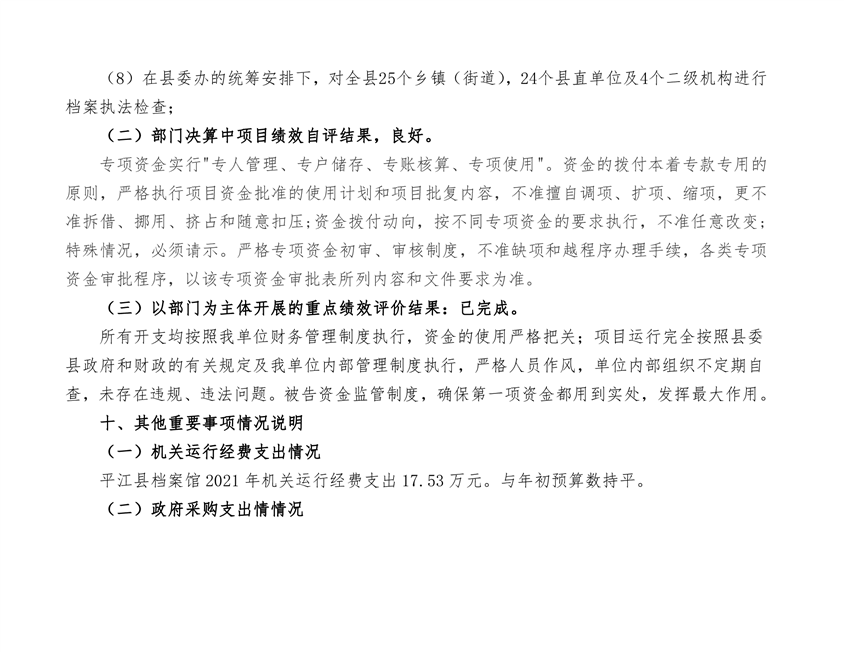 （8）在县委办的统筹安排下，对全县25个乡镇（街道），24个县直单位及4个二级机构进行档案执法检查；

（二）部门决算中项目绩效自评结果，良好。

专项资金实行"专人管理、专户储存、专账核算、专项使用"。资金的拨付本着专款专用的原则，严格执行项目资金批准的使用计划和项目批复内容，不准擅自调项、扩项、缩项，更不准拆借、挪用、挤占和随意扣压;资金拨付动向，按不同专项资金的要求执行，不准任意改变;特殊情况，必须请示。严格专项资金初审、审核制度，不准缺项和越程序办理手续，各类专项资金审批程序，以该专项资金审批表所列内容和文件要求为准。

（三）以部门为主体开展的重点绩效评价结果：已完成。

所有开支均按照我单位财务管理制度执行，资金的使用严格把关；项目运行完全按照县委县政府和财政的有关规定及我单位内部管理制度执行，严格人员作风，单位内部组织不定期自查，未存在违规、违法问题。被告资金监管制度，确保第一项资金都用到实处，发挥最大作用。

十、其他重要事项情况说明

（一）机关运行经费支出情况

平江县档案馆 2021 年机关运行经费支出 17.53 万元。与年初预算数持平。

（二）政府采购支出情情况